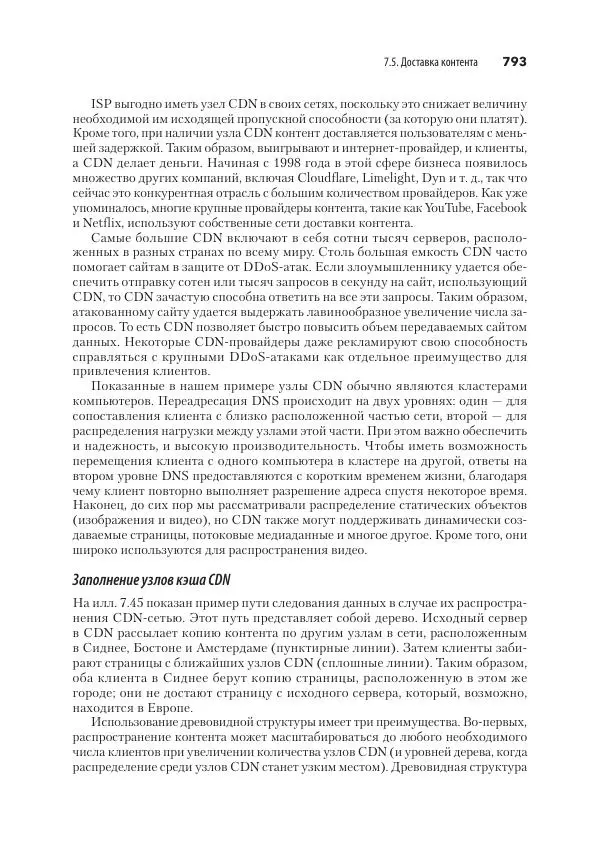 7.5. Доставка контента 793

ISP выгодно иметь узел CDN в своих сетях, поскольку это снижает величину необходимой им исходящей пропускной способности (за которую они платят). Кроме того, при наличии узла CDN контент доставляется пользователям с меньшей задержкой. Таким образом, выигрывают и интернет-провайдер, и клиенты, а CDN делает деньги. Начиная с 1998 года в этой сфере бизнеса появилось множество других компаний, включая Cloudflare, Limelight, Dyn и т. д., так что сейчас это конкурентная отрасль с большим количеством провайдеров. Как уже упоминалось, многие крупные провайдеры контента, такие как YouTube, Facebook и Netflix, используют собственные сети доставки контента.

Самые большие CDN включают в себя сотни тысяч серверов, расположенных в разных странах по всему миру. Столь большая емкость CDN часто помогает сайтам в защите от DDoS-атак. Если злоумышленнику удается обеспечить отправку сотен или тысяч запросов в секунду на сайт, использующий CDN, то CDN зачастую способна ответить на все эти запросы. Таким образом, атакованному сайту удается выдержать лавинообразное увеличение числа запросов. То есть CDN позволяет быстро повысить объем передаваемых сайтом данных. Некоторые CDN-провайдеры даже рекламируют свою способность справляться с крупными DDoS-атаками как отдельное преимущество для привлечения клиентов.

Показанные в нашем примере узлы CDN обычно являются кластерами компьютеров. Переадресация DNS происходит на двух уровнях: один — для сопоставления клиента с близко расположенной частью сети, второй — для распределения нагрузки между узлами этой части. При этом важно обеспечить и надежность, и высокую производительность. Чтобы иметь возможность перемещения клиента с одного компьютера в кластере на другой, ответы на втором уровне DNS предоставляются с коротким временем жизни, благодаря чему клиент повторно выполняет разрешение адреса спустя некоторое время. Наконец, до сих пор мы рассматривали распределение статических объектов (изображения и видео), но CDN также могут поддерживать динамически создаваемые страницы, потоковые медиаданные и многое другое. Кроме того, они широко используются для распространения видео.

Заполнение узлов кэша CDN

На илл. 7.45 показан пример пути следования данных в случае их распространения CDN-сетью. Этот путь представляет собой дерево. Исходный сервер в CDN рассылает копию контента по другим узлам в сети, расположенным в Сиднее, Бостоне и Амстердаме (пунктирные линии). Затем клиенты забирают страницы с ближайших узлов CDN (сплошные линии). Таким образом, оба клиента в Сиднее берут копию страницы, расположенную в этом же городе; они не достают страницу с исходного сервера, который, возможно, находится в Европе.

Использование древовидной структуры имеет три преимущества. Во-первых, распространение контента может масштабироваться до любого необходимого числа клиентов при увеличении количества узлов CDN (и уровней дерева, когда распределение среди узлов CDN станет узким местом). Древовидная структура